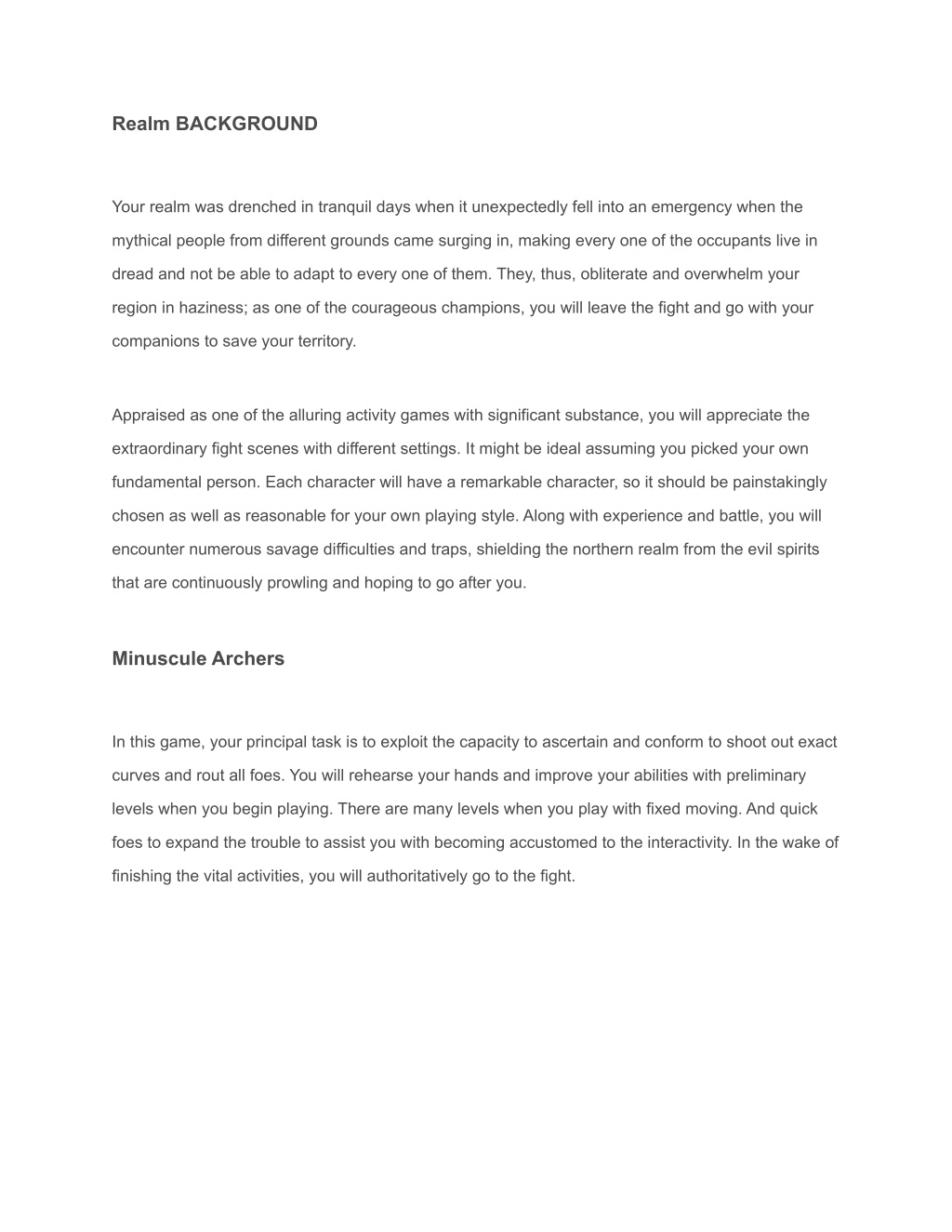 Realm BACKGROUND

Your realm was drenched in tranquil days when it unexpectedly fell into an emergency when the mythical people from different grounds came surging in, making every one of the occupants live in dread and not be able to adapt to every one of them. They, thus, obliterate and overwhelm your region in haziness; as one of the courageous champions, you will leave the fight and go with your companions to save your territory.

Appraised as one of the alluring activity games with significant substance, you will appreciate the extraordinary fight scenes with different settings. It might be ideal assuming you picked your own fundamental person. Each character will have a remarkable character, so it should be painstakingly chosen as well as reasonable for your own playing style. Along with experience and battle, you will encounter numerous savage difficulties and traps, shielding the northern realm from the evil spirits that are continuously prowling and hoping to go after you.

Minuscule Archers

In this game, your principal task is to exploit the capacity to ascertain and conform to shoot out exact curves and rout all foes. You will rehearse your hands and improve your abilities with preliminary levels when you begin playing. There are many levels when you play with fixed moving. And quick foes to expand the trouble to assist you with becoming accustomed to the interactivity. In the wake of finishing the vital activities, you will authoritatively go to the fight.